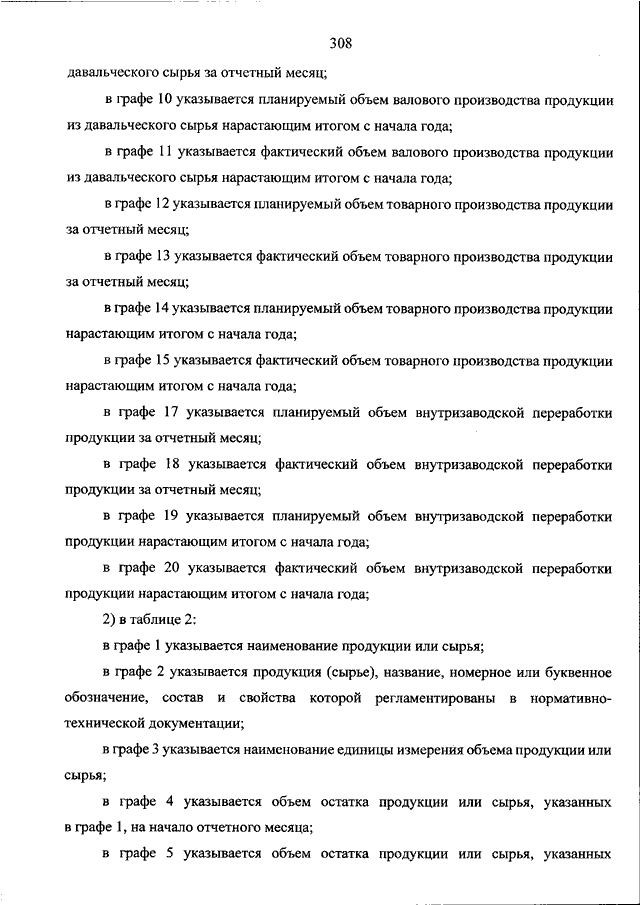 308

давальческого сырья за отчетный месяц;

в графе 10 указывается планируемый объем валового производства продукции из давальческого сырья нарастающим итогом с начала года;

в графе 11 указывается фактический объем валового производства продукции из давальческого сырья нарастающим итогом с начала года;

в графе 12 указывается планируемый объем товарного производства продукции за отчетный месяц;

в графе 13 указывается фактический объем товарного производства продукции за отчетный месяц;

в графе 14 указывается планируемый объем товарного производства продукции нарастающим итогом с начала года;

в графе 15 указывается фактический объем товарного производства продукции нарастающим итогом с начала года;

в графе 17 указывается планируемый объем внутризаводской переработки продукции за отчетный месяц;

в графе 18 указывается фактический объем внутризаводской переработки продукции за отчетный месяц;

в графе 19 указывается планируемый объем внутризаводской переработки продукции нарастающим итогом с начала года;

в графе 20 указывается фактический объем внутризаводской переработки продукции нарастающим итогом с начала года;

2) в таблице 2:

в графе 1 указывается наименование продукции или сырья;

в графе 2 указывается продукция (сырье), название, номерное или буквенное обозначение, состав и свойства которой регламентированы в нормативно-технической документации;

в графе 3 указывается наименование единицы измерения объема продукции или сырья;

в графе 4 указывается объем остатка продукции или сырья, указанных в графе 1, на начало отчетного месяца;

в графе 5 указывается объем остатка продукции или сырья, указанных